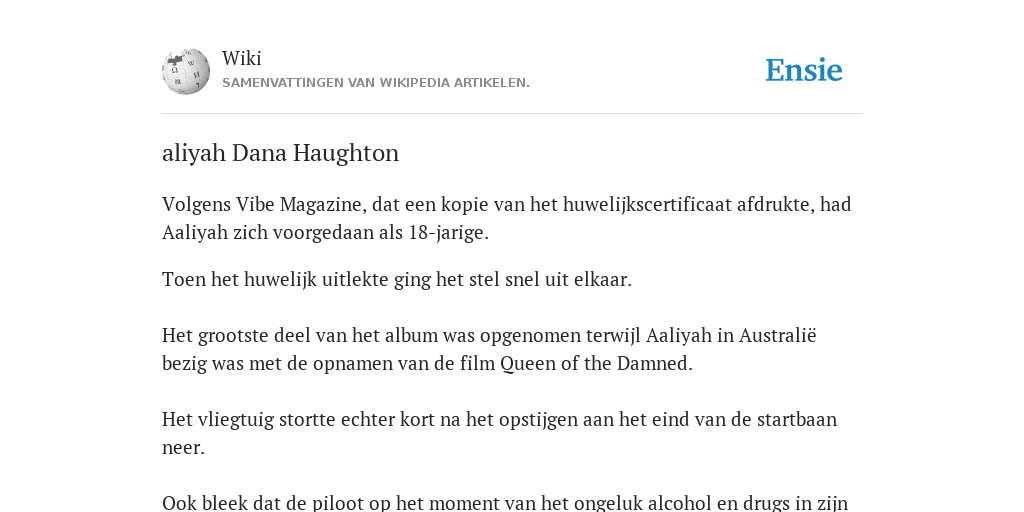 Wiki
SAMENVATTINGEN VAN WIKIPEDIA ARTIKELEN.

Ensie

aliyah Dana Haughton

Volgens Vibe Magazine, dat een kopie van het huwelijkscertificaat afdrukte, had Aaliyah zich voorgedaan als 18-jarige.

Toen het huwelijk uitlekte ging het stel snel uit elkaar.

Het grootste deel van het album was opgenomen terwijl Aaliyah in Australië bezig was met de opnamen van de film Queen of the Damned.

Het vliegtuig stortte echter kort na het opstijgen aan het eind van de startbaan neer.

Ook bleek dat de piloot op het moment van het ongeluk alcohol en drugs in zijn